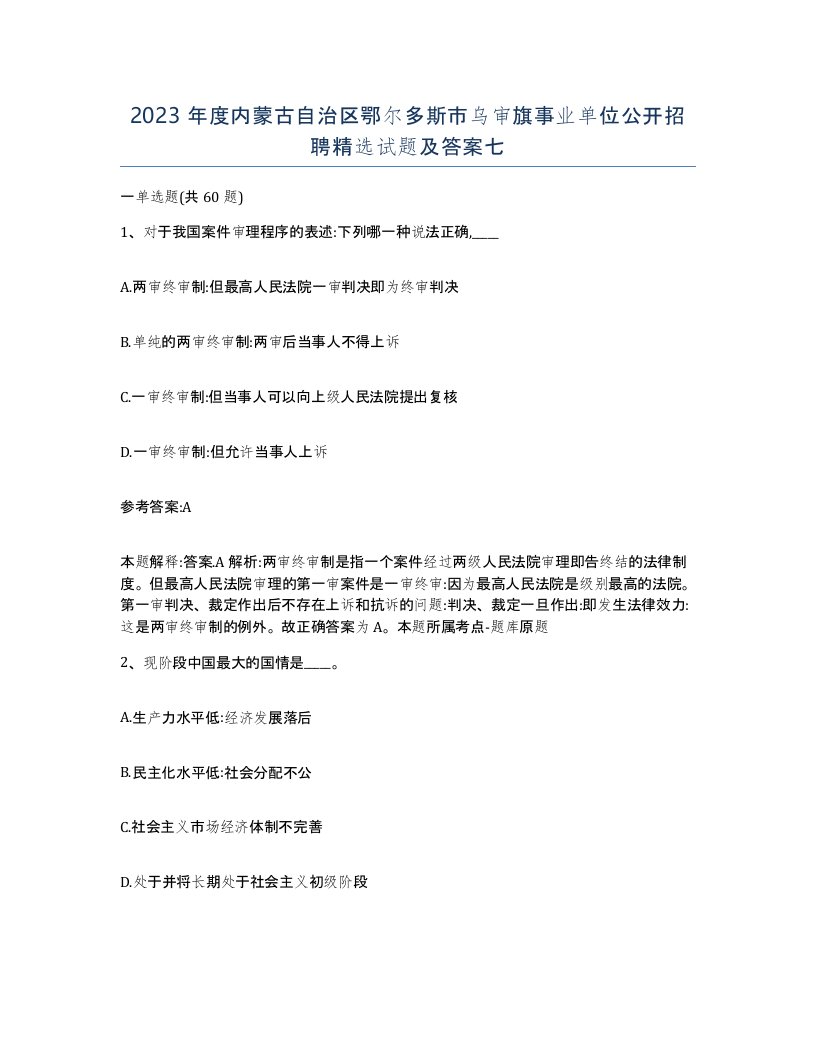 2023 年度内蒙古自治区鄂尔多斯市乌审旗事业单位公开招聘精选试题及答案七

一单选题(共 60 题)

1、对于我国案件审理程序的表述:下列哪一种说法正确,____

A.两审终审制:但最高人民法院一审判决即为终审判决

B.单纯的两审终审制:两审后当事人不得上诉

C.一审终审制:但当事人可以向上级人民法院提出复核

D.一审终审制:但允许当事人上诉

参考答案:A

本题解释:答案.A 解析:两审终审制是指一个案件经过两级人民法院审理即告终结的法律制度。但最高人民法院审理的第一审案件是一审终审:因为最高人民法院是级别最高的法院。第一审判决、裁定作出后不存在上诉和抗诉的问题:判决、裁定一旦作出:即发生法律效力:这是两审终审制的例外。故正确答案为 A。本题所属考点-题库原题

2、现阶段中国最大的国情是____。

A.生产力水平低:经济发展落后

B.民主化水平低:社会分配不公

C.社会主义市场经济体制不完善

D.处于并将长期处于社会主义初级阶段